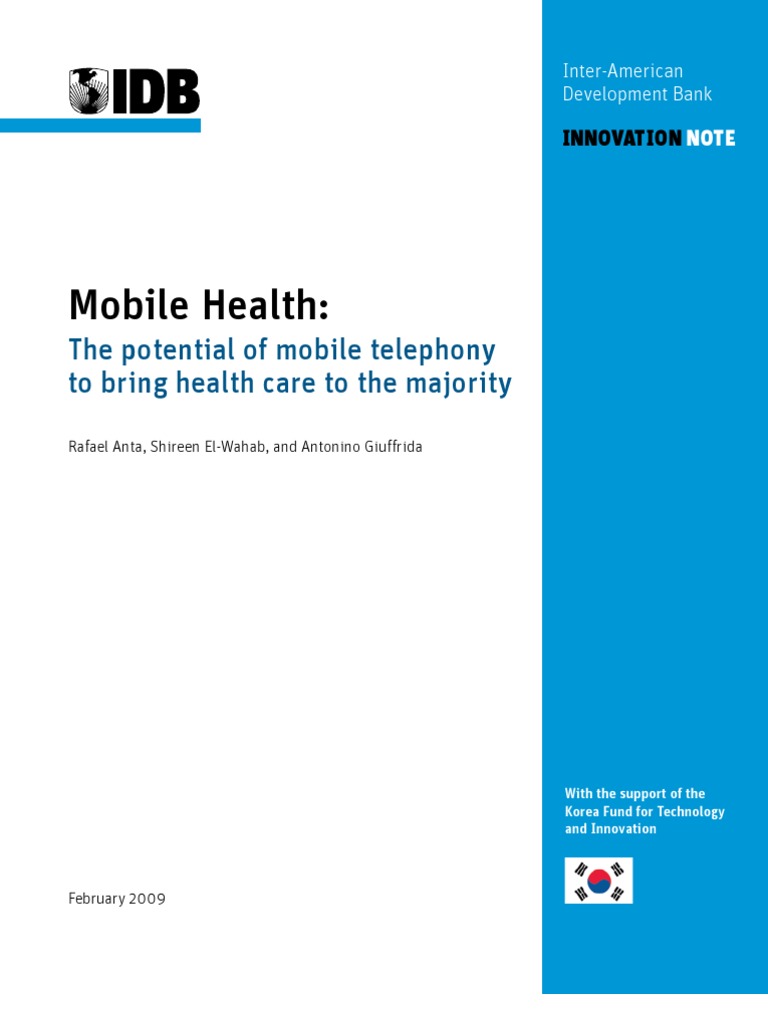 IDB

Inter-American Development Bank

INNOVATION NOTE

Mobile Health:

The potential of mobile telephony to bring health care to the majority

Rafael Anta, Shireen El-Wahab, and Antonino Giuffrida

With the support of the Korea Fund for Technology and Innovation

February 2009